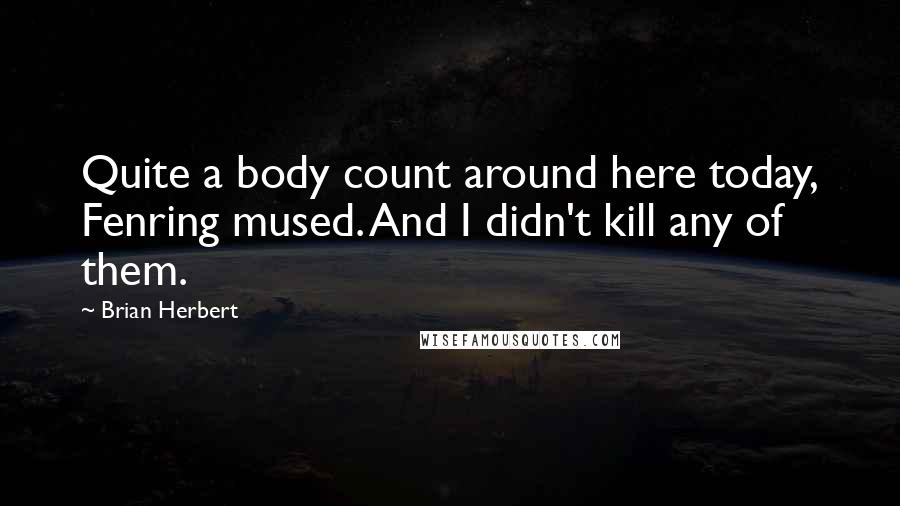 Quite a body count around here today, Fenring mused. And I didn't kill any of them.

~ Brian Herbert

WISEFAMOUSQUOTES.COM